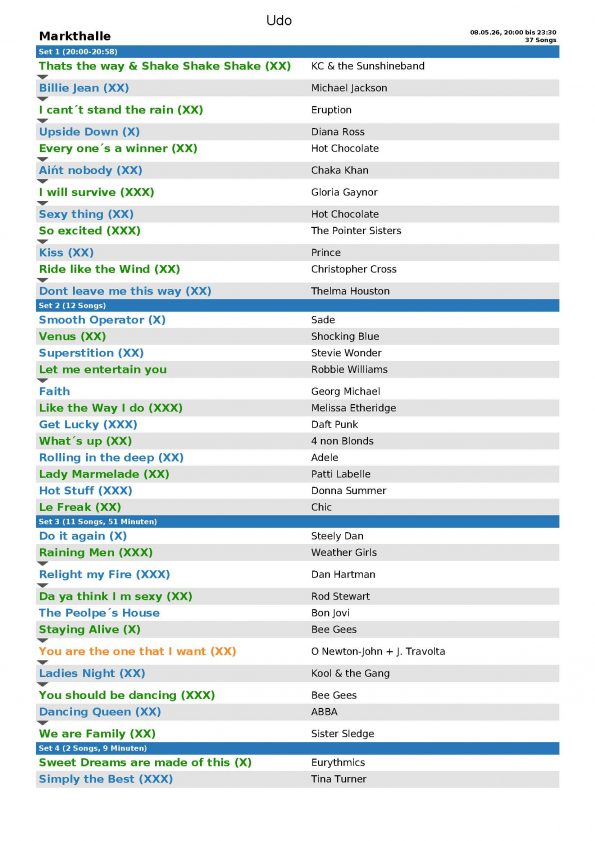 Udo

Markthalle

08.05.26, 20:00 bis 23:30
37 Songs

Set 1 (20:00-20:58)

| | |
|---|---|
| Thats the way & Shake Shake Shake (XX) | KC & the Sunshineband |
| Billie Jean (XX) | Michael Jackson |
| I cant´t stand the rain (XX) | Eruption |
| Upside Down (X) | Diana Ross |
| Every one´s a winner (XX) | Hot Chocolate |
| Aińt nobody (XX) | Chaka Khan |
| I will survive (XXX) | Gloria Gaynor |
| Sexy thing (XX) | Hot Chocolate |
| So excited (XXX) | The Pointer Sisters |
| Kiss (XX) | Prince |
| Ride like the Wind (XX) | Christopher Cross |
| Dont leave me this way (XX) | Thelma Houston |

Set 2 (12 Songs)

| | |
|---|---|
| Smooth Operator (X) | Sade |
| Venus (XX) | Shocking Blue |
| Superstition (XX) | Stevie Wonder |
| Let me entertain you | Robbie Williams |
| Faith | Georg Michael |
| Like the Way I do (XXX) | Melissa Etheridge |
| Get Lucky (XXX) | Daft Punk |
| What´s up (XX) | 4 non Blonds |
| Rolling in the deep (XX) | Adele |
| Lady Marmelade (XX) | Patti Labelle |
| Hot Stuff (XXX) | Donna Summer |
| Le Freak (XX) | Chic |

Set 3 (11 Songs, 51 Minuten)

| | |
|---|---|
| Do it again (X) | Steely Dan |
| Raining Men (XXX) | Weather Girls |
| Relight my Fire (XXX) | Dan Hartman |
| Da ya think I m sexy (XX) | Rod Stewart |
| The Peolpe´s House | Bon Jovi |
| Staying Alive (X) | Bee Gees |
| You are the one that I want (XX) | O Newton-John + J. Travolta |
| Ladies Night (XX) | Kool & the Gang |
| You should be dancing (XXX) | Bee Gees |
| Dancing Queen (XX) | ABBA |
| We are Family (XX) | Sister Sledge |

Set 4 (2 Songs, 9 Minuten)

| | |
|---|---|
| Sweet Dreams are made of this (X) | Eurythmics |
| Simply the Best (XXX) | Tina Turner |